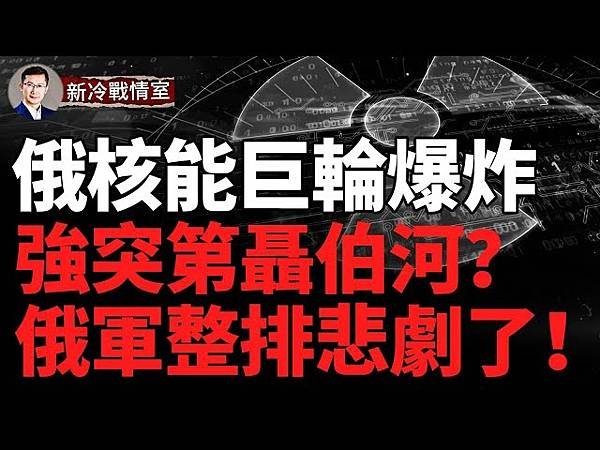 新冷戰情室

俄核能巨輪爆炸
強突第聶伯河?
俄軍整排悲劇了!